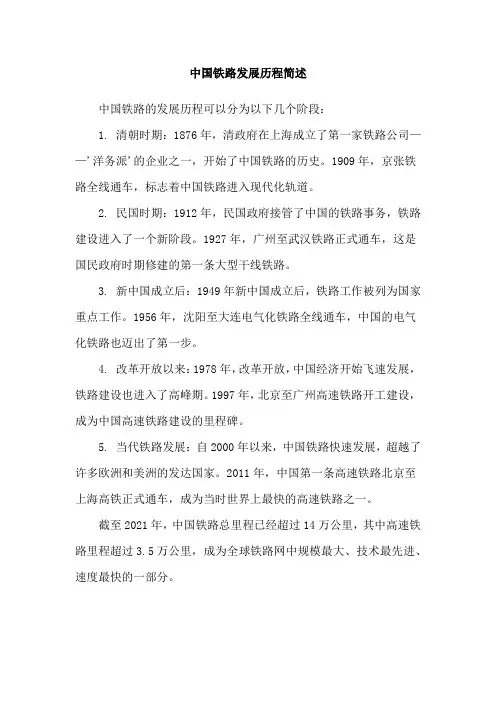 中国铁路发展历程简述

中国铁路的发展历程可以分为以下几个阶段：

1. 清朝时期：1876年，清政府在上海成立了第一家铁路公司——'洋务派'的企业之一，开始了中国铁路的历史。1909年，京张铁路全线通车，标志着中国铁路进入现代化轨道。

2. 民国时期：1912年，民国政府接管了中国的铁路事务，铁路建设进入了一个新阶段。1927年，广州至武汉铁路正式通车，这是国民政府时期修建的第一条大型干线铁路。

3. 新中国成立后：1949年新中国成立后，铁路工作被列为国家重点工作。1956年，沈阳至大连电气化铁路全线通车，中国的电气化铁路也迈出了第一步。

4. 改革开放以来：1978年，改革开放，中国经济开始飞速发展，铁路建设也进入了高峰期。1997年，北京至广州高速铁路开工建设，成为中国高速铁路建设的里程碑。

5. 当代铁路发展：自2000年以来，中国铁路快速发展，超越了许多欧洲和美洲的发达国家。2011年，中国第一条高速铁路北京至上海高铁正式通车，成为当时世界上最快的高速铁路之一。

截至2021年，中国铁路总里程已经超过14万公里，其中高速铁路里程超过3.5万公里，成为全球铁路网中规模最大、技术最先进、速度最快的一部分。